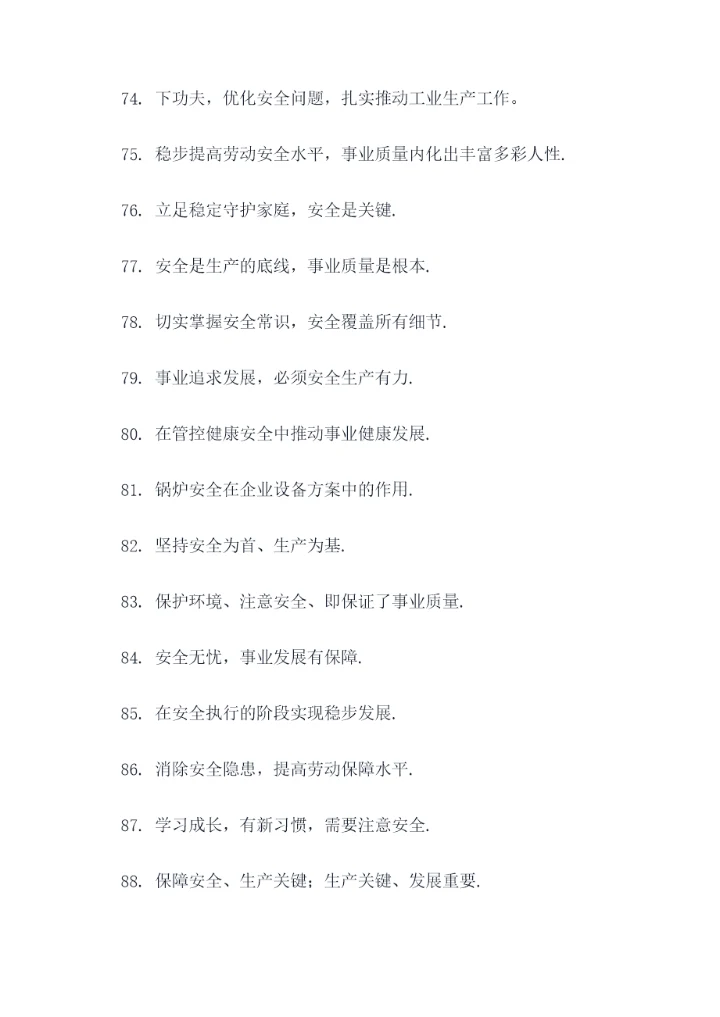 74. 下功夫，优化安全问题，扎实推动工业生产工作。

75. 稳步提高劳动安全水平，事业质量内化出丰富多彩人性.

76. 立足稳定守护家庭，安全是关键.

77. 安全是生产的底线，事业质量是根本.

78. 切实掌握安全常识，安全覆盖所有细节.

79. 事业追求发展，必须安全生产有力.

80. 在管控健康安全中推动事业健康发展.

81. 锅炉安全在企业设备方案中的作用.

82. 坚持安全为首、生产为基.

83. 保护环境、注意安全、即保证了事业质量.

84. 安全无忧，事业发展有保障.

85. 在安全执行的阶段实现稳步发展.

86. 消除安全隐患，提高劳动保障水平.

87. 学习成长，有新习惯，需要注意安全.

88. 保障安全、生产关键；生产关键、发展重要.